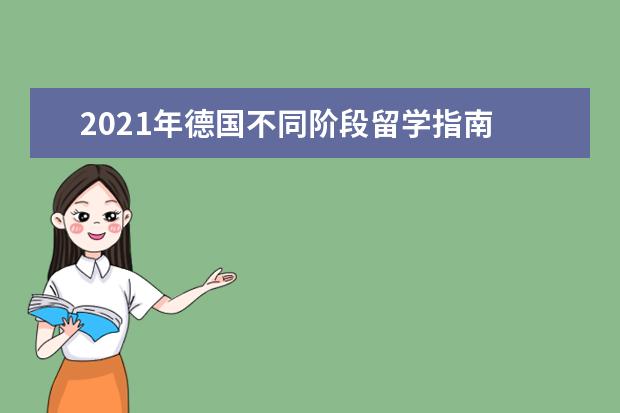 2021年德国不同阶段留学指南